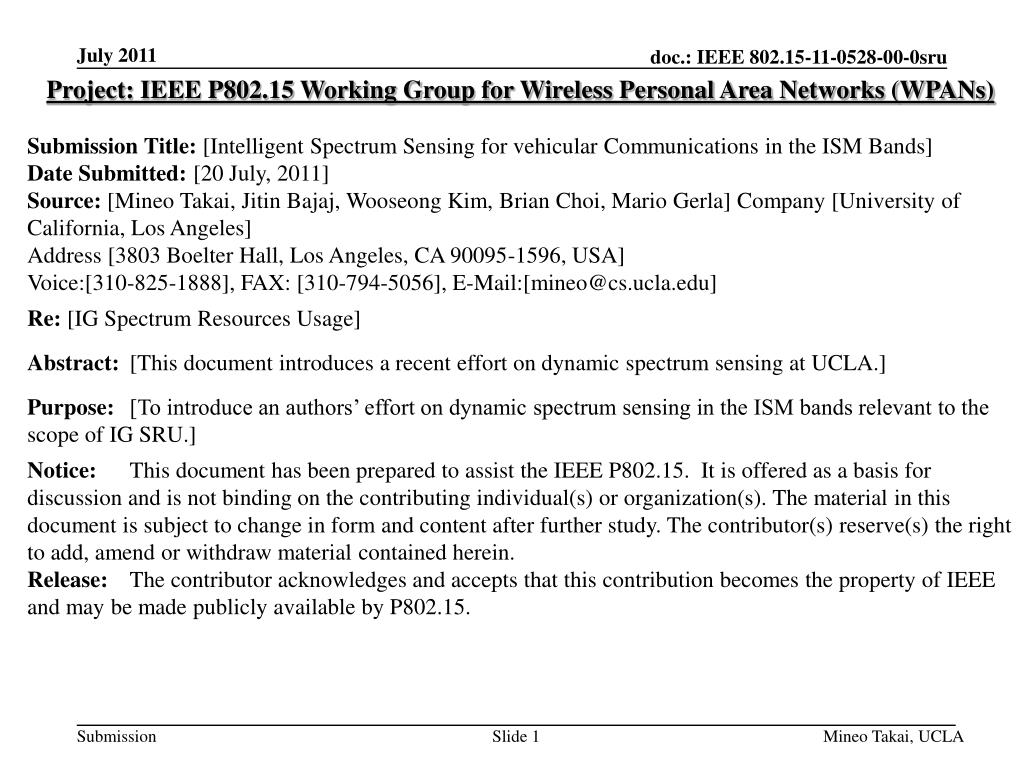 July 2011

doc.: IEEE 802.15-11-0528-00-0sru

Project: IEEE P802.15 Working Group for Wireless Personal Area Networks (WPANs)

Submission Title: [Intelligent Spectrum Sensing for vehicular Communications in the ISM Bands]
Date Submitted: [20 July, 2011]
Source: [Mineo Takai, Jitin Bajaj, Wooseong Kim, Brian Choi, Mario Gerla] Company [University of California, Los Angeles]
Address [3803 Boelter Hall, Los Angeles, CA 90095-1596, USA]
Voice:[310-825-1888], FAX: [310-794-5056], E-Mail:[mineo@cs.ucla.edu]

Re: [IG Spectrum Resources Usage]

Abstract: [This document introduces a recent effort on dynamic spectrum sensing at UCLA.]

Purpose: [To introduce an authors' effort on dynamic spectrum sensing in the ISM bands relevant to the scope of IG SRU.]

Notice: This document has been prepared to assist the IEEE P802.15. It is offered as a basis for discussion and is not binding on the contributing individual(s) or organization(s). The material in this document is subject to change in form and content after further study. The contributor(s) reserve(s) the right to add, amend or withdraw material contained herein.
Release: The contributor acknowledges and accepts that this contribution becomes the property of IEEE and may be made publicly available by P802.15.

Submission

Slide 1

Mineo Takai, UCLA